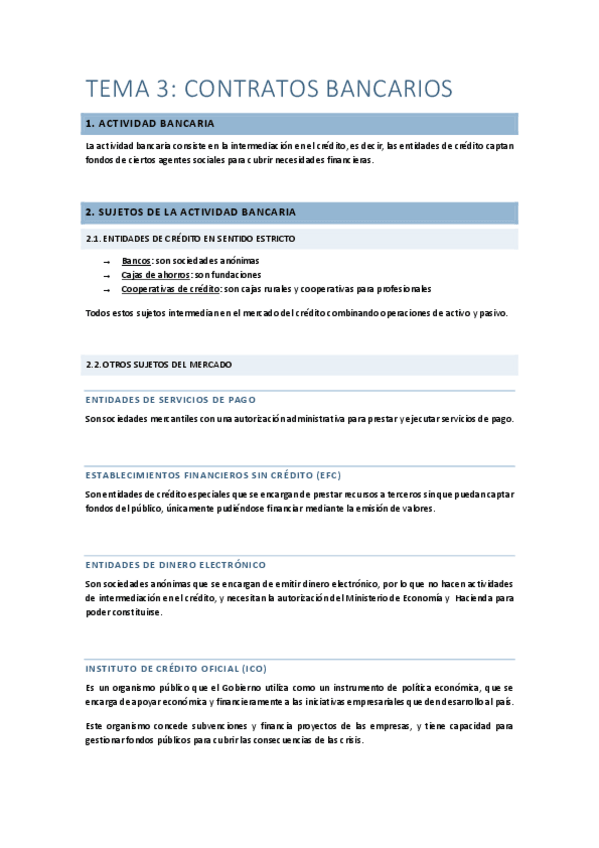 TEMA 3: CONTRATOS BANCARIOS

1. ACTIVIDAD BANCARIA

La actividad bancaria consiste en la intermediación en el crédito, es decir, las entidades de crédito captan fondos de ciertos agentes sociales para cubrir necesidades financieras.

2. SUJETOS DE LA ACTIVIDAD BANCARIA

2.1. ENTIDADES DE CRÉDITO EN SENTIDO ESTRICTO

→ Bancos: son sociedades anónimas
→ Cajas de ahorros: son fundaciones
→ Cooperativas de crédito: son cajas rurales y cooperativas para profesionales

Todos estos sujetos intermedian en el mercado del crédito combinando operaciones de activo y pasivo.

2.2. OTROS SUJETOS DEL MERCADO

ENTIDADES DE SERVICIOS DE PAGO

Son sociedades mercantiles con una autorización administrativa para prestar y ejecutar servicios de pago.

ESTABLECIMIENTOS FINANCIEROS SIN CRÉDITO (EFC)

Son entidades de crédito especiales que se encargan de prestar recursos a terceros sin que puedan captar fondos del público, únicamente pudiéndose financiar mediante la emisión de valores.

ENTIDADES DE DINERO ELECTRÓNICO

Son sociedades anónimas que se encargan de emitir dinero electrónico, por lo que no hacen actividades de intermediación en el crédito, y necesitan la autorización del Ministerio de Economía y Hacienda para poder constituirse.

INSTITUTO DE CRÉDITO OFICIAL (ICO)

Es un organismo público que el Gobierno utiliza como un instrumento de política económica, que se encarga de apoyar económica y financieramente a las iniciativas empresariales que den desarrollo al país.

Este organismo concede subvenciones y financia proyectos de las empresas, y tiene capacidad para gestionar fondos públicos para cubrir las consecuencias de las crisis.